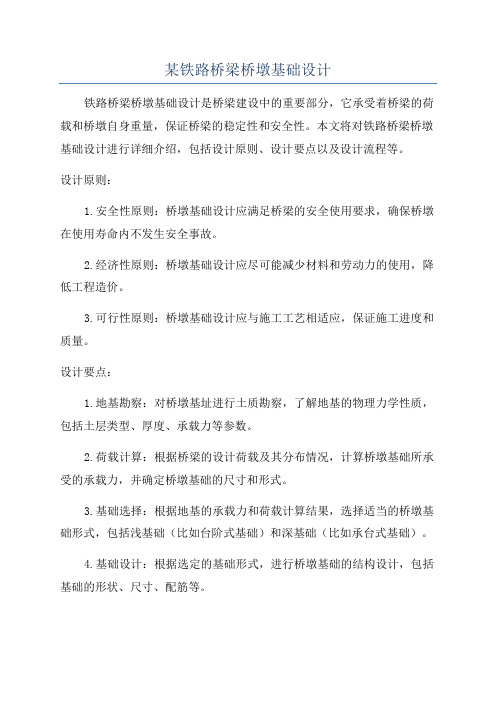 某铁路桥梁桥墩基础设计

铁路桥梁桥墩基础设计是桥梁建设中的重要部分，它承受着桥梁的荷载和桥墩自身重量，保证桥梁的稳定性和安全性。本文将对铁路桥梁桥墩基础设计进行详细介绍，包括设计原则、设计要点以及设计流程等。

设计原则：

1.安全性原则：桥墩基础设计应满足桥梁的安全使用要求，确保桥墩在使用寿命内不发生安全事故。

2.经济性原则：桥墩基础设计应尽可能减少材料和劳动力的使用，降低工程造价。

3.可行性原则：桥墩基础设计应与施工工艺相适应，保证施工进度和质量。

设计要点：

1.地基勘察：对桥墩基址进行土质勘察，了解地基的物理力学性质，包括土层类型、厚度、承载力等参数。

2.荷载计算：根据桥梁的设计荷载及其分布情况，计算桥墩基础所承受的承载力，并确定桥墩基础的尺寸和形式。

3.基础选择：根据地基的承载力和荷载计算结果，选择适当的桥墩基础形式，包括浅基础（比如台阶式基础）和深基础（比如承台式基础）。

4.基础设计：根据选定的基础形式，进行桥墩基础的结构设计，包括基础的形状、尺寸、配筋等。